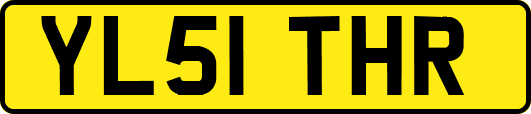 YL51 THR